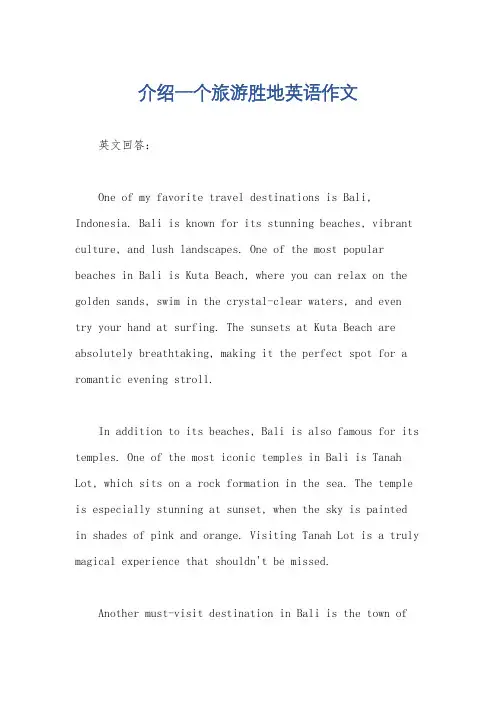 介绍一个旅游胜地英语作文

英文回答：

One of my favorite travel destinations is Bali, Indonesia. Bali is known for its stunning beaches, vibrant culture, and lush landscapes. One of the most popular beaches in Bali is Kuta Beach, where you can relax on the golden sands, swim in the crystal-clear waters, and even try your hand at surfing. The sunsets at Kuta Beach are absolutely breathtaking, making it the perfect spot for a romantic evening stroll.

In addition to its beaches, Bali is also famous for its temples. One of the most iconic temples in Bali is Tanah Lot, which sits on a rock formation in the sea. The temple is especially stunning at sunset, when the sky is painted in shades of pink and orange. Visiting Tanah Lot is a truly magical experience that shouldn't be missed.

Another must-visit destination in Bali is the town of